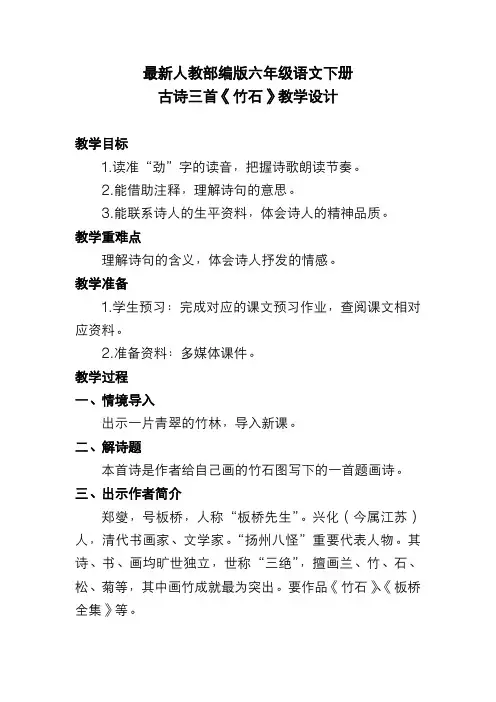 最新人教部编版六年级语文下册
古诗三首《竹石》教学设计

教学目标

1.读准“劲”字的读音，把握诗歌朗读节奏。

2.能借助注释，理解诗句的意思。

3.能联系诗人的生平资料，体会诗人的精神品质。

教学重难点

理解诗句的含义，体会诗人抒发的情感。

教学准备

1.学生预习：完成对应的课文预习作业，查阅课文相对应资料。

2.准备资料：多媒体课件。

教学过程

一、情境导入

出示一片青翠的竹林，导入新课。

二、解诗题

本首诗是作者给自己画的竹石图写下的一首题画诗。

三、出示作者简介

郑燮，号板桥，人称“板桥先生”。兴化（今属江苏）人，清代书画家、文学家。“扬州八怪”重要代表人物。其诗、书、画均旷世独立，世称“三绝”，擅画兰、竹、石、松、菊等，其中画竹成就最为突出。要作品《竹石》《板桥全集》等。